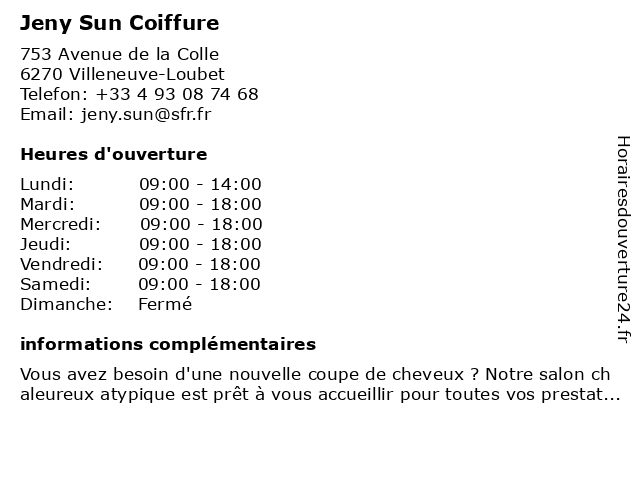 Jeny Sun Coiffure

753 Avenue de la Colle
6270 Villeneuve-Loubet
Telefon: +33 4 93 08 74 68
Email: jeny.sun@sfr.fr

Heures d'ouverture

| | |
|---|---|
| Lundi: | 09:00 - 14:00 |
| Mardi: | 09:00 - 18:00 |
| Mercredi: | 09:00 - 18:00 |
| Jeudi: | 09:00 - 18:00 |
| Vendredi: | 09:00 - 18:00 |
| Samedi: | 09:00 - 18:00 |
| Dimanche: | Fermé |

informations complémentaires

Vous avez besoin d'une nouvelle coupe de cheveux ? Notre salon ch aleureux atypique est prêt à vous accueillir pour toutes vos prestat...

Horairesdouverture24.fr